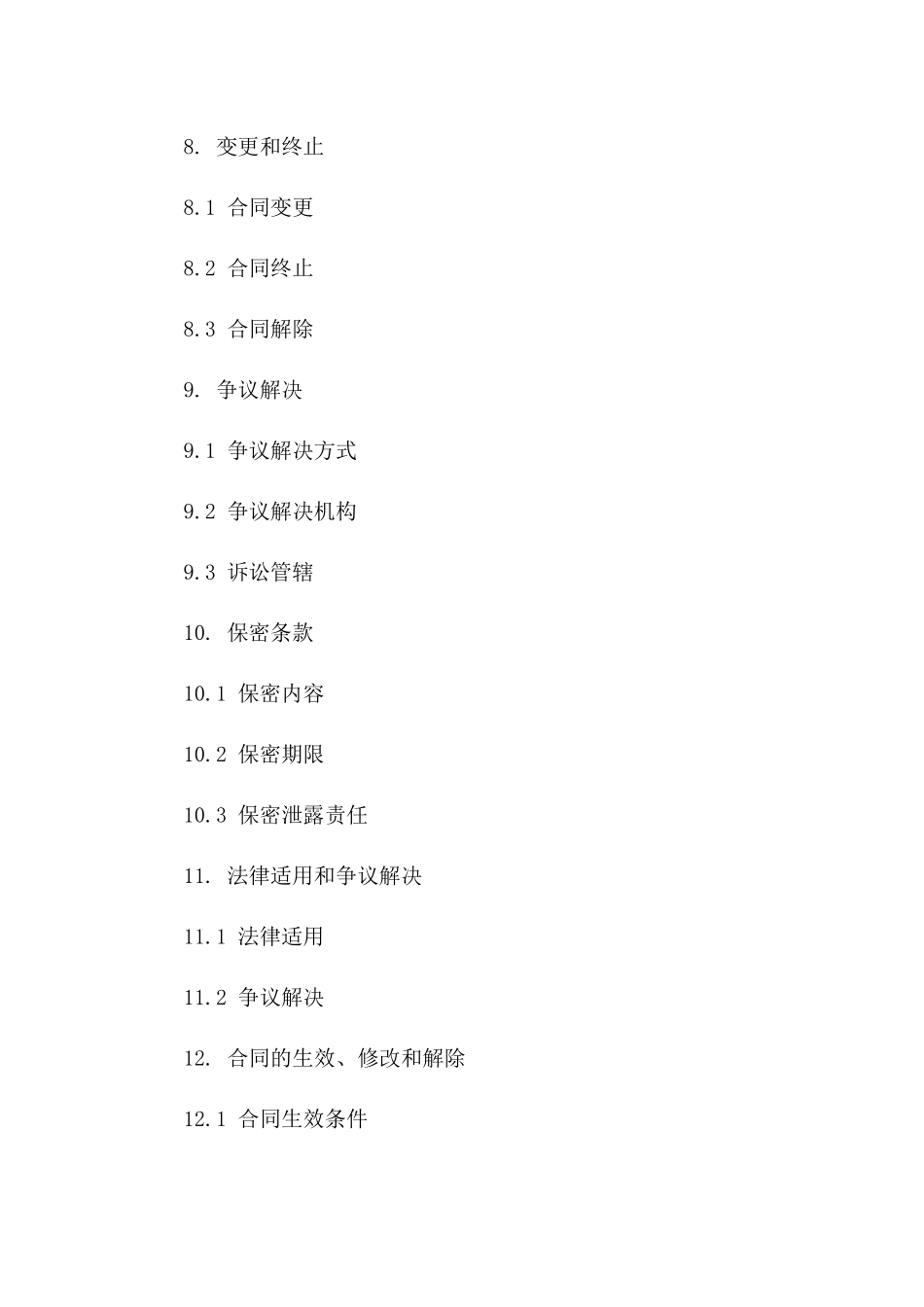 8. 变更和终止

8.1 合同变更

8.2 合同终止

8.3 合同解除

9. 争议解决

9.1 争议解决方式

9.2 争议解决机构

9.3 诉讼管辖

10. 保密条款

10.1 保密内容

10.2 保密期限

10.3 保密泄露责任

11. 法律适用和争议解决

11.1 法律适用

11.2 争议解决

12. 合同的生效、修改和解除

12.1 合同生效条件